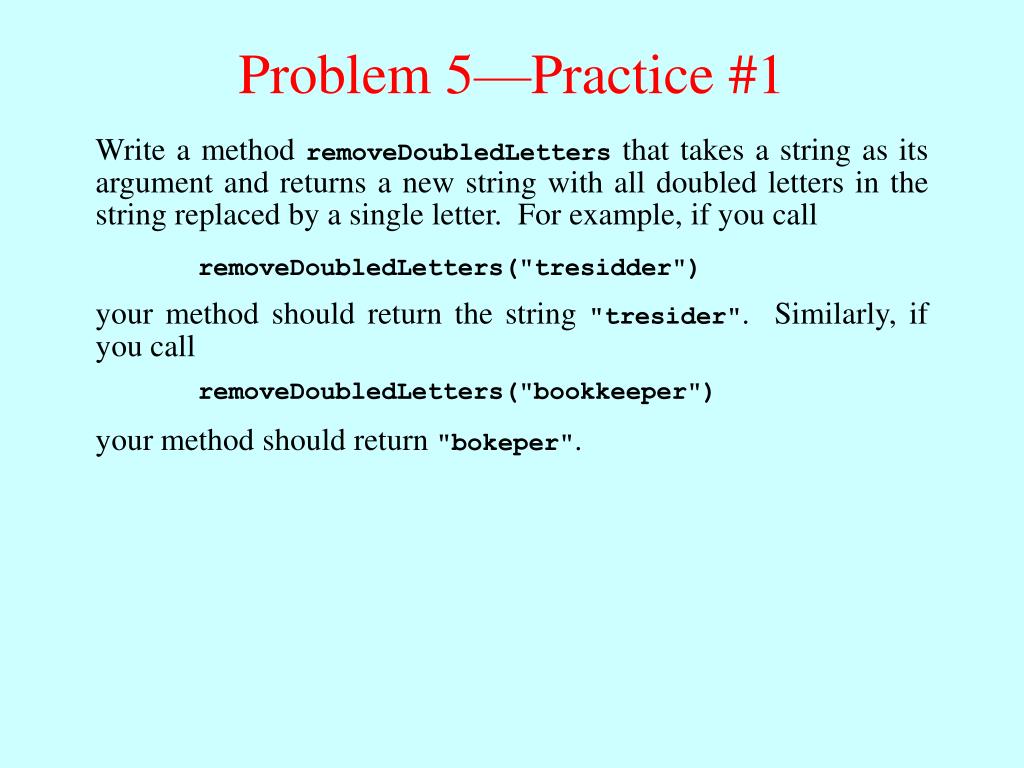 Problem 5—Practice #1

Write a method removeDoubledLetters that takes a string as its argument and returns a new string with all doubled letters in the string replaced by a single letter. For example, if you call

removeDoubledLetters("tresidder")

your method should return the string "tresider". Similarly, if you call

removeDoubledLetters("bookkeeper")

your method should return "bokeper".